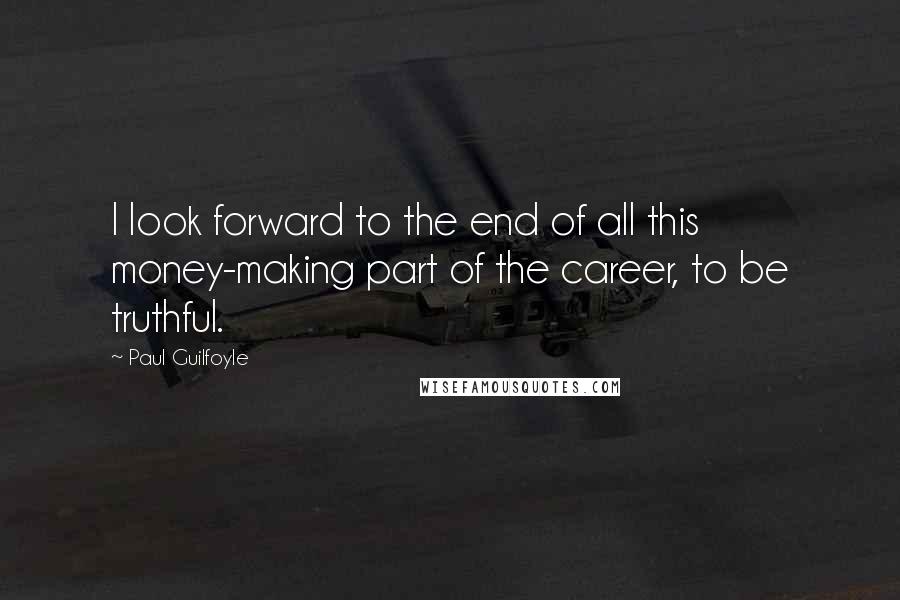 I look forward to the end of all this money-making part of the career, to be truthful.

~ Paul Guilfoyle

WISEFAMOUSQUOTES.COM